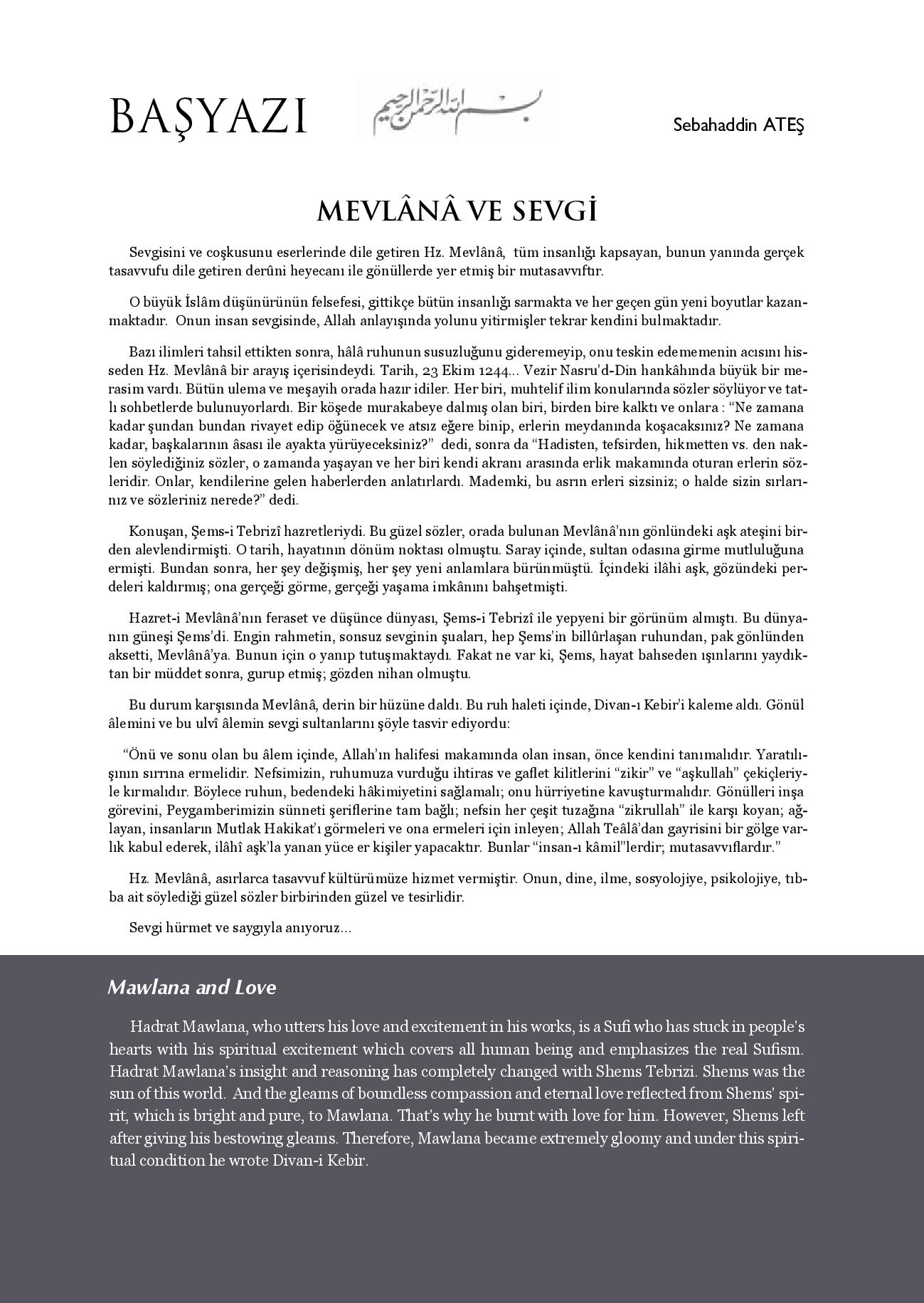 BAŞYAZI

بسم الله الرحمن الرحيم

Sebahaddin ATEŞ

MEVLÂNÂ VE SEVGİ

Sevgisini ve coşkusunu eserlerinde dile getiren Hz. Mevlânâ, tüm insanlığı kapsayan, bunun yanında gerçek tasavvufu dile getiren derûni heyecanı ile gönüllerde yer etmiş bir mutasavvıftır.

O büyük İslâm düşünürünün felsefesi, gittikçe bütün insanlığı sarmakta ve her geçen gün yeni boyutlar kazanmaktadır. Onun insan sevgisinde, Allah anlayışında yolunu yitirmişler tekrar kendini bulmaktadır.

Bazı ilimleri tahsil ettikten sonra, hâlâ ruhunun susuzluğunu gideremeyip, onu teskin edememenin acısını hisseden Hz. Mevlânâ bir arayış içerisindeydi. Tarih, 23 Ekim 1244... Vezir Nasru'd-Din hankâhında büyük bir merasim vardı. Bütün ulema ve meşayih orada hazır idiler. Her biri, muhtelif ilim konularında sözler söylüyor ve tatlı sohbetlerde bulunuyorlardı. Bir köşede murakabeye dalmış olan biri, birden bire kalktı ve onlara : "Ne zamana kadar şundan bundan rivayet edip öğünecek ve atsız eğere binip, erlerin meydanında koşacaksınız? Ne zamana kadar, başkalarının âsası ile ayakta yürüyeceksiniz?" dedi, sonra da "Hadisten, tefsirden, hikmetten vs. den naklen söylediğiniz sözler, o zamanda yaşayan ve her biri kendi akranı arasında erlik makamında oturan erlerin sözleridir. Onlar, kendilerine gelen haberlerden anlatırlardı. Mademki, bu asrın erleri sizsiniz; o halde sizin sırlarınız ve sözleriniz nerede?" dedi.

Konuşan, Şems-i Tebrizî hazretleriydi. Bu güzel sözler, orada bulunan Mevlânâ'nın gönlündeki aşk ateşini birden alevlendirmişti. O tarih, hayatının dönüm noktası olmuştu. Saray içinde, sultan odasına girme mutluluğuna ermişti. Bundan sonra, her şey değişmiş, her şey yeni anlamlara bürünmüştü. İçindeki ilâhi aşk, gözündeki perdeleri kaldırmış; ona gerçeği görme, gerçeği yaşama imkânını bahşetmişti.

Hazret-i Mevlânâ'nın feraset ve düşünce dünyası, Şems-i Tebrizî ile yepyeni bir görünüm almıştı. Bu dünyanın güneşi Şems'di. Engin rahmetin, sonsuz sevginin şuaları, hep Şems'in billûrlaşan ruhundan, pak gönlünden aksetti, Mevlânâ'ya. Bunun için o yanıp tutuşmaktaydı. Fakat ne var ki, Şems, hayat bahseden ışınlarını yaydıktan bir müddet sonra, gurup etmiş; gözden nihan olmuştu.

Bu durum karşısında Mevlânâ, derin bir hüzüne daldı. Bu ruh haleti içinde, Divan-ı Kebir'i kaleme aldı. Gönül âlemini ve bu ulvî âlemin sevgi sultanlarını şöyle tasvir ediyordu:

"Önü ve sonu olan bu âlem içinde, Allah'ın halifesi makamında olan insan, önce kendini tanımalıdır. Yaratılışının sırrına ermelidir. Nefsimizin, ruhumuza vurduğu ihtiras ve gaflet kilitlerini "zikir" ve "aşkullah" çekiçleriyle kırmalıdır. Böylece ruhun, bedendeki hâkimiyetini sağlamalı; onu hürriyetine kavuşturmalıdır. Gönülleri inşa görevini, Peygamberimizin sünneti şeriflerine tam bağlı; nefsin her çeşit tuzağına "zikrullah" ile karşı koyan; ağlayan, insanların Mutlak Hakikat'ı görmeleri ve ona ermeleri için inleyen; Allah Teâlâ'dan gayrisini bir gölge varlık kabul ederek, ilâhî aşk'la yanan yüce er kişiler yapacaktır. Bunlar "insan-ı kâmil"lerdir; mutasavvıflardır."

Hz. Mevlânâ, asırlarca tasavvuf kültürümüze hizmet vermiştir. Onun, dine, ilme, sosyolojiye, psikolojiye, tıbba ait söylediği güzel sözler birbirinden güzel ve tesirlidir.

Sevgi hürmet ve saygıyla anıyoruz...

Mawlana and Love

Hadrat Mawlana, who utters his love and excitement in his works, is a Sufi who has stuck in people's hearts with his spiritual excitement which covers all human being and emphasizes the real Sufism. Hadrat Mawlana's insight and reasoning has completely changed with Shems Tebrizi. Shems was the sun of this world. And the gleams of boundless compassion and eternal love reflected from Shems' spirit, which is bright and pure, to Mawlana. That's why he burnt with love for him. However, Shems left after giving his bestowing gleams. Therefore, Mawlana became extremely gloomy and under this spiritual condition he wrote Divan-i Kebir.